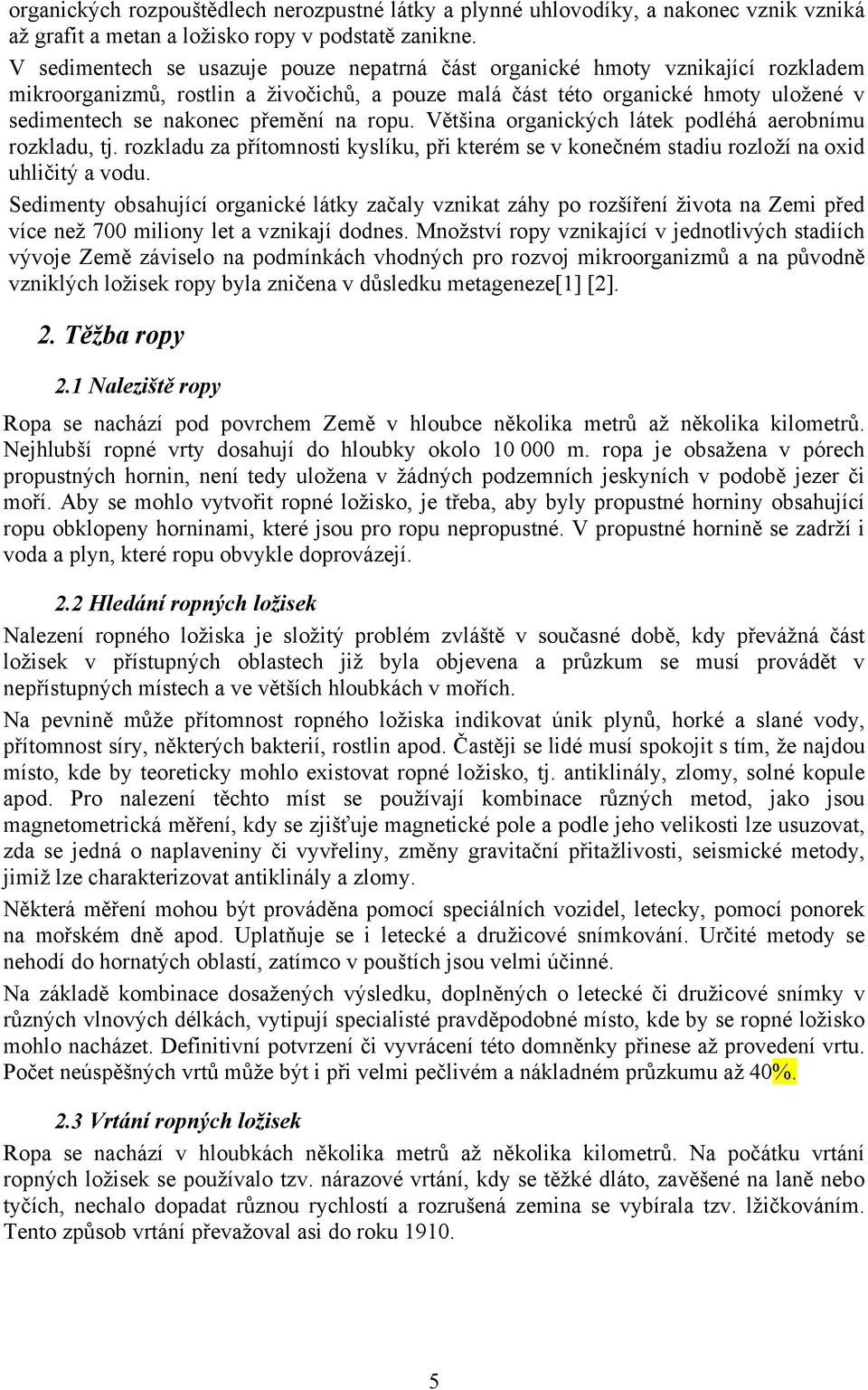 organických rozpouštědlech nerozpustné látky a plynné uhlovodíky, a nakonec vznik vzniká až grafit a metan a ložisko ropy v podstatě zanikne.

V sedimentech se usazuje pouze nepatrná část organické hmoty vznikající rozkladem mikroorganizmů, rostlin a živočichů, a pouze malá část této organické hmoty uložené v sedimentech se nakonec přemění na ropu. Většina organických látek podléhá aerobnímu rozkladu, tj. rozkladu za přítomnosti kyslíku, při kterém se v konečném stadiu rozloží na oxid uhličitý a vodu.

Sedimenty obsahující organické látky začaly vznikat záhy po rozšíření života na Zemi před více než 700 miliony let a vznikají dodnes. Množství ropy vznikající v jednotlivých stadiích vývoje Země záviselo na podmínkách vhodných pro rozvoj mikroorganizmů a na původně vzniklých ložisek ropy byla zničena v důsledku metageneze[1] [2].

2. Těžba ropy

2.1 Naleziště ropy

Ropa se nachází pod povrchem Země v hloubce několika metrů až několika kilometrů. Nejhlubší ropné vrty dosahují do hloubky okolo 10 000 m. ropa je obsažena v pórech propustných hornin, není tedy uložena v žádných podzemních jeskyních v podobě jezer či moří. Aby se mohlo vytvořit ropné ložisko, je třeba, aby byly propustné horniny obsahující ropu obklopeny horninami, které jsou pro ropu nepropustné. V propustné hornině se zadrží i voda a plyn, které ropu obvykle doprovázejí.

2.2 Hledání ropných ložisek

Nalezení ropného ložiska je složitý problém zvláště v současné době, kdy převážná část ložisek v přístupných oblastech již byla objevena a průzkum se musí provádět v nepřístupných místech a ve větších hloubkách v mořích.

Na pevnině může přítomnost ropného ložiska indikovat únik plynů, horké a slané vody, přítomnost síry, některých bakterií, rostlin apod. Častěji se lidé musí spokojit s tím, že najdou místo, kde by teoreticky mohlo existovat ropné ložisko, tj. antiklinály, zlomy, solné kopule apod. Pro nalezení těchto míst se používají kombinace různých metod, jako jsou magnetometrická měření, kdy se zjišťuje magnetické pole a podle jeho velikosti lze usuzovat, zda se jedná o naplaveniny či vyvřeliny, změny gravitační přitažlivosti, seismické metody, jimiž lze charakterizovat antiklinály a zlomy.

Některá měření mohou být prováděna pomocí speciálních vozidel, letecky, pomocí ponorek na mořském dně apod. Uplatňuje se i letecké a družicové snímkování. Určité metody se nehodí do hornatých oblastí, zatímco v pouštích jsou velmi účinné.

Na základě kombinace dosažených výsledku, doplněných o letecké či družicové snímky v různých vlnových délkách, vytipují specialisté pravděpodobné místo, kde by se ropné ložisko mohlo nacházet. Definitivní potvrzení či vyvrácení této domněnky přinese až provedení vrtu. Počet neúspěšných vrtů může být i při velmi pečlivém a nákladném průzkumu až 40%.

2.3 Vrtání ropných ložisek

Ropa se nachází v hloubkách několika metrů až několika kilometrů. Na počátku vrtání ropných ložisek se používalo tzv. nárazové vrtání, kdy se těžké dláto, zavěšené na laně nebo tyčích, nechalo dopadat různou rychlostí a rozrušená zemina se vybírala tzv. lžičkováním. Tento způsob vrtání převažoval asi do roku 1910.

5